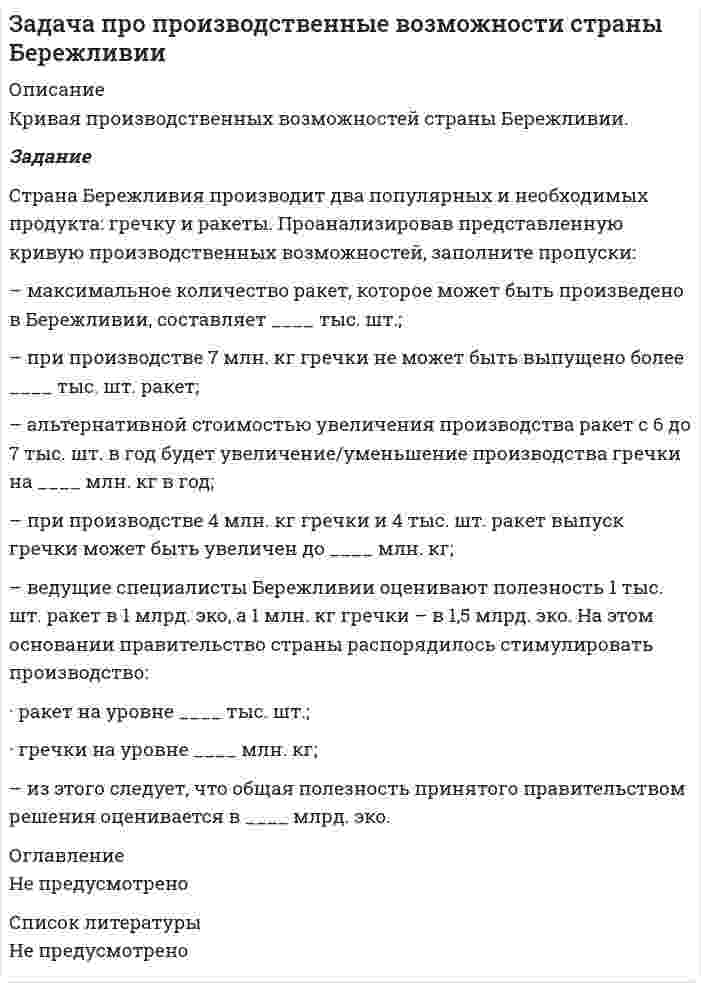 Задача про производственные возможности страны Бережливии

Описание
Кривая производственных возможностей страны Бережливии.

Задание

Страна Бережливия производит два популярных и необходимых продукта: гречку и ракеты. Проанализировав представленную кривую производственных возможностей, заполните пропуски:

– максимальное количество ракет, которое может быть произведено в Бережливии, составляет ____ тыс. шт.;

– при производстве 7 млн. кг гречки не может быть выпущено более ____ тыс. шт. ракет;

– альтернативной стоимостью увеличения производства ракет с 6 до 7 тыс. шт. в год будет увеличение/уменьшение производства гречки на ____ млн. кг в год;

– при производстве 4 млн. кг гречки и 4 тыс. шт. ракет выпуск гречки может быть увеличен до ____ млн. кг;

– ведущие специалисты Бережливии оценивают полезность 1 тыс. шт. ракет в 1 млрд. эко, а 1 млн. кг гречки – в 1,5 млрд. эко. На этом основании правительство страны распорядилось стимулировать производство:

· ракет на уровне ____ тыс. шт.;

· гречки на уровне ____ млн. кг;

– из этого следует, что общая полезность принятого правительством решения оценивается в ____ млрд. эко.

Оглавление
Не предусмотрено

Список литературы
Не предусмотрено